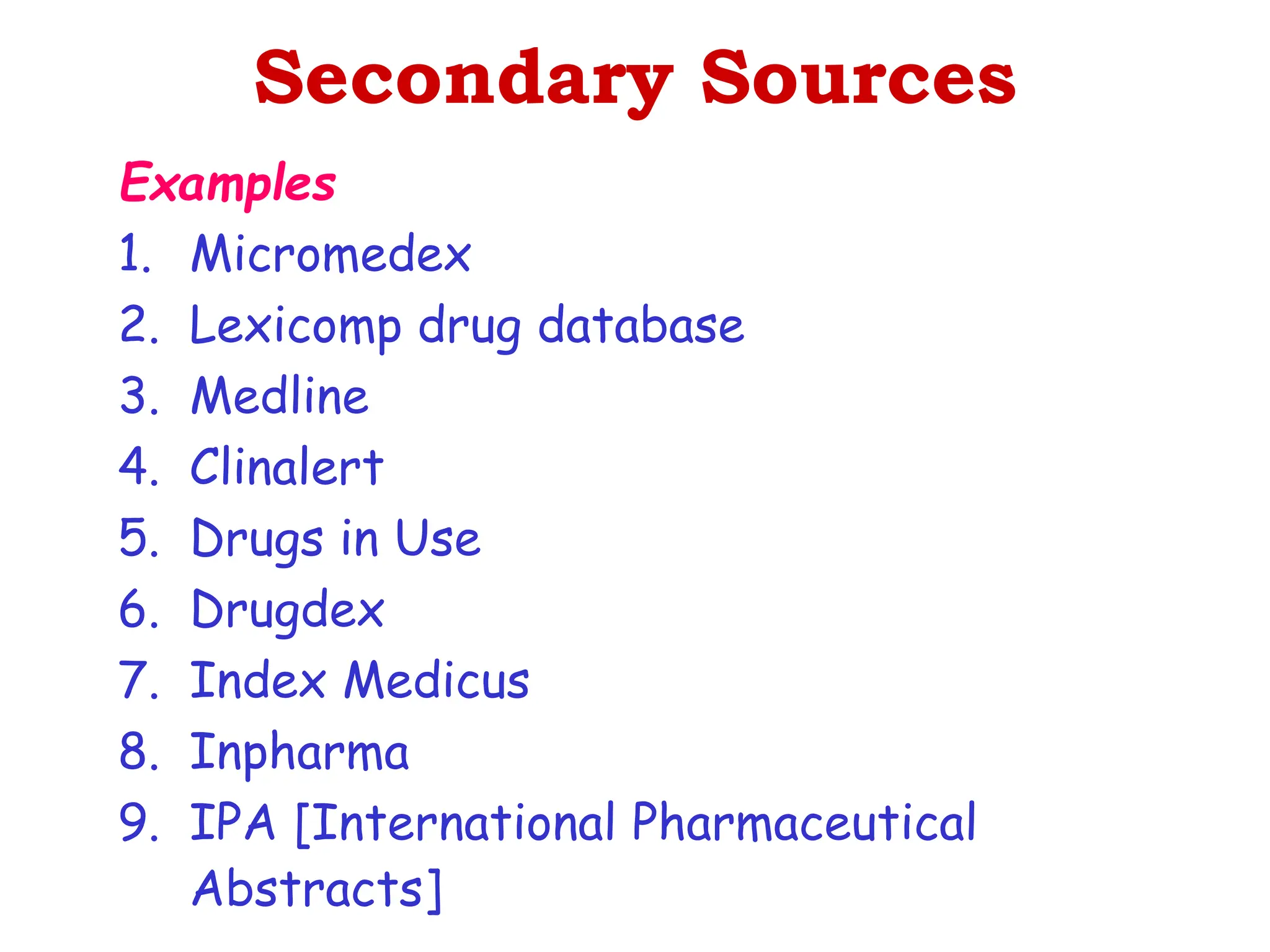 Secondary Sources

Examples

1. Micromedex
2. Lexicomp drug database
3. Medline
4. Clinalert
5. Drugs in Use
6. Drugdex
7. Index Medicus
8. Inpharma
9. IPA [International Pharmaceutical Abstracts]